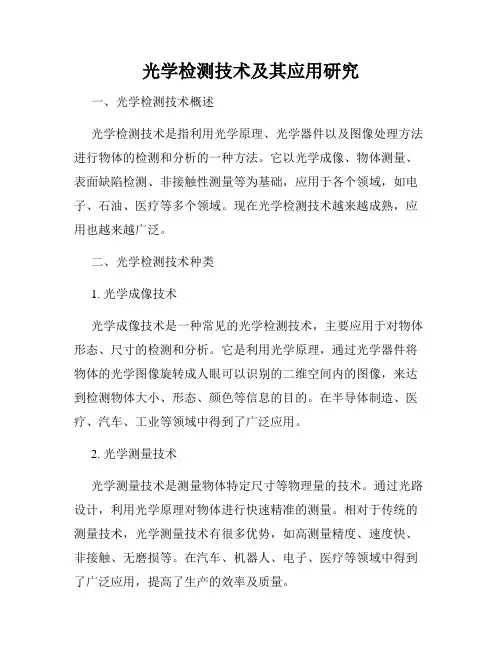 光学检测技术及其应用研究

一、光学检测技术概述

光学检测技术是指利用光学原理、光学器件以及图像处理方法进行物体的检测和分析的一种方法。它以光学成像、物体测量、表面缺陷检测、非接触性测量等为基础，应用于各个领域，如电子、石油、医疗等多个领域。现在光学检测技术越来越成熟，应用也越来越广泛。

二、光学检测技术种类

1. 光学成像技术

光学成像技术是一种常见的光学检测技术，主要应用于对物体形态、尺寸的检测和分析。它是利用光学原理，通过光学器件将物体的光学图像旋转成人眼可以识别的二维空间内的图像，来达到检测物体大小、形态、颜色等信息的目的。在半导体制造、医疗、汽车、工业等领域中得到了广泛应用。

2. 光学测量技术

光学测量技术是测量物体特定尺寸等物理量的技术。通过光路设计，利用光学原理对物体进行快速精准的测量。相对于传统的测量技术，光学测量技术有很多优势，如高测量精度、速度快、非接触、无磨损等。在汽车、机器人、电子、医疗等领域中得到了广泛应用，提高了生产的效率及质量。